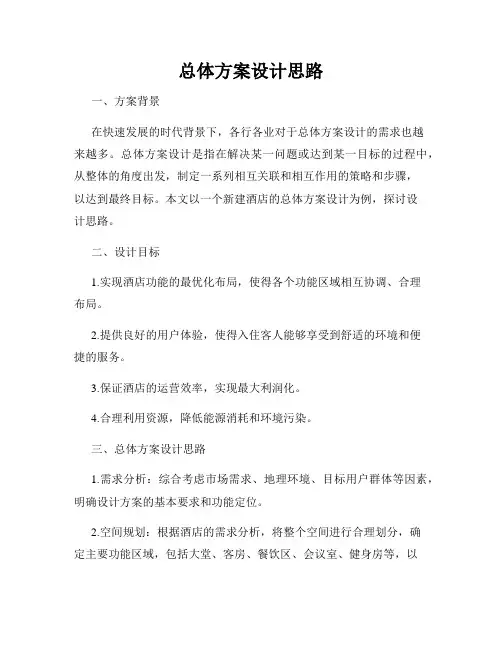 总体方案设计思路

一、方案背景

在快速发展的时代背景下，各行各业对于总体方案设计的需求也越来越多。总体方案设计是指在解决某一问题或达到某一目标的过程中，从整体的角度出发，制定一系列相互关联和相互作用的策略和步骤，以达到最终目标。本文以一个新建酒店的总体方案设计为例，探讨设计思路。

二、设计目标

1.实现酒店功能的最优化布局，使得各个功能区域相互协调、合理布局。

2.提供良好的用户体验，使得入住客人能够享受到舒适的环境和便捷的服务。

3.保证酒店的运营效率，实现最大利润化。

4.合理利用资源，降低能源消耗和环境污染。

三、总体方案设计思路

1.需求分析：综合考虑市场需求、地理环境、目标用户群体等因素，明确设计方案的基本要求和功能定位。

2.空间规划：根据酒店的需求分析，将整个空间进行合理划分，确定主要功能区域，包括大堂、客房、餐饮区、会议室、健身房等，以